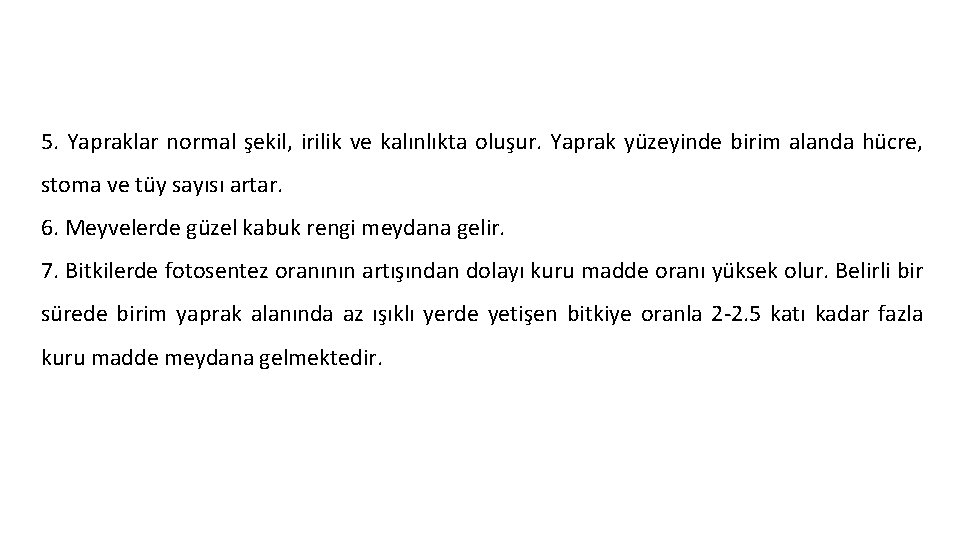 5. Yapraklar normal şekil, irilik ve kalınlıkta oluşur. Yaprak yüzeyinde birim alanda hücre, stoma ve tüy sayısı artar.

6. Meyvelerde güzel kabuk rengi meydana gelir.

7. Bitkilerde fotosentez oranının artışından dolayı kuru madde oranı yüksek olur. Belirli bir sürede birim yaprak alanında az ışıklı yerde yetişen bitkiye oranla 2-2.5 katı kadar fazla kuru madde meydana gelmektedir.